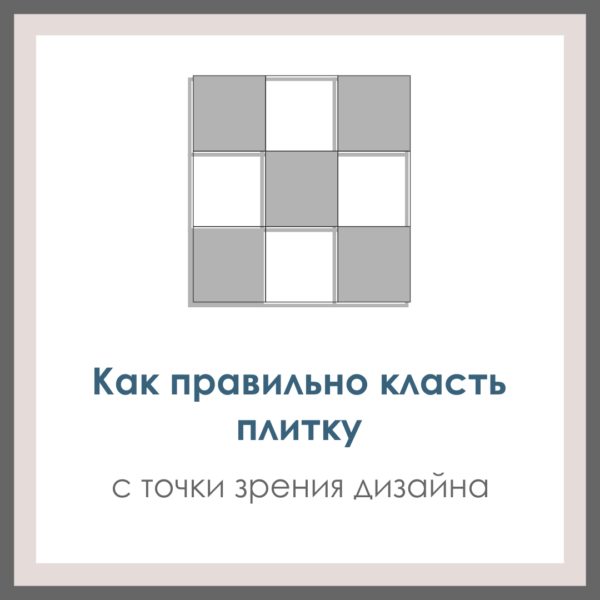 Как правильно класть плитку

с точки зрения дизайна